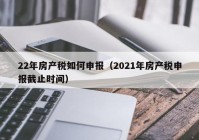 22年房产税如何申报（2021年房产税申报截止时间）